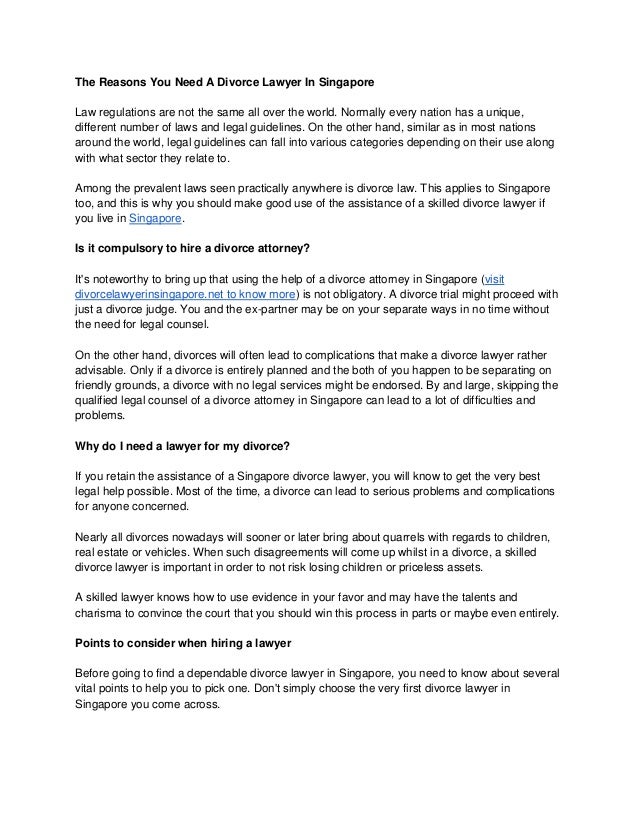 The Reasons You Need A Divorce Lawyer In Singapore

Law regulations are not the same all over the world. Normally every nation has a unique, different number of laws and legal guidelines. On the other hand, similar as in most nations around the world, legal guidelines can fall into various categories depending on their use along with what sector they relate to.

Among the prevalent laws seen practically anywhere is divorce law. This applies to Singapore too, and this is why you should make good use of the assistance of a skilled divorce lawyer if you live in Singapore.

Is it compulsory to hire a divorce attorney?

It's noteworthy to bring up that using the help of a divorce attorney in Singapore (visit divorcelawyerinsingapore.net to know more) is not obligatory. A divorce trial might proceed with just a divorce judge. You and the ex-partner may be on your separate ways in no time without the need for legal counsel.

On the other hand, divorces will often lead to complications that make a divorce lawyer rather advisable. Only if a divorce is entirely planned and the both of you happen to be separating on friendly grounds, a divorce with no legal services might be endorsed. By and large, skipping the qualified legal counsel of a divorce attorney in Singapore can lead to a lot of difficulties and problems.

Why do I need a lawyer for my divorce?

If you retain the assistance of a Singapore divorce lawyer, you will know to get the very best legal help possible. Most of the time, a divorce can lead to serious problems and complications for anyone concerned.

Nearly all divorces nowadays will sooner or later bring about quarrels with regards to children, real estate or vehicles. When such disagreements will come up whilst in a divorce, a skilled divorce lawyer is important in order to not risk losing children or priceless assets.

A skilled lawyer knows how to use evidence in your favor and may have the talents and charisma to convince the court that you should win this process in parts or maybe even entirely.

Points to consider when hiring a lawyer

Before going to find a dependable divorce lawyer in Singapore, you need to know about several vital points to help you to pick one. Don't simply choose the very first divorce lawyer in Singapore you come across.